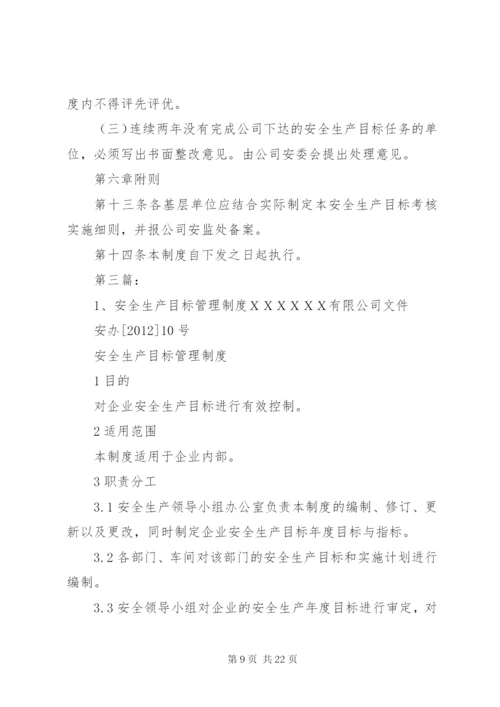 度内不得评先评优。

（三）连续两年没有完成公司下达的安全生产目标任务的单位，必须写出书面整改意见。由公司安委会提出处理意见。

第六章附则

第十三条各基层单位应结合实际制定本安全生产目标考核实施细则，并报公司安监处备案。

第十四条本制度自下发之日起执行。

第三篇：

1、安全生产目标管理制度ＸＸＸＸＸＸ有限公司文件

安办[2012]10号

安全生产目标管理制度

1目的

对企业安全生产目标进行有效控制。

2适用范围

本制度适用于企业内部。

3职责分工

3.1安全生产领导小组办公室负责本制度的编制、修订、更新以及更改，同时制定企业安全生产目标年度目标与指标。

3.2各部门、车间对该部门的安全生产目标和实施计划进行编制。

3.3安全领导小组对企业的安全生产年度目标进行审定，对

第9页 共22页